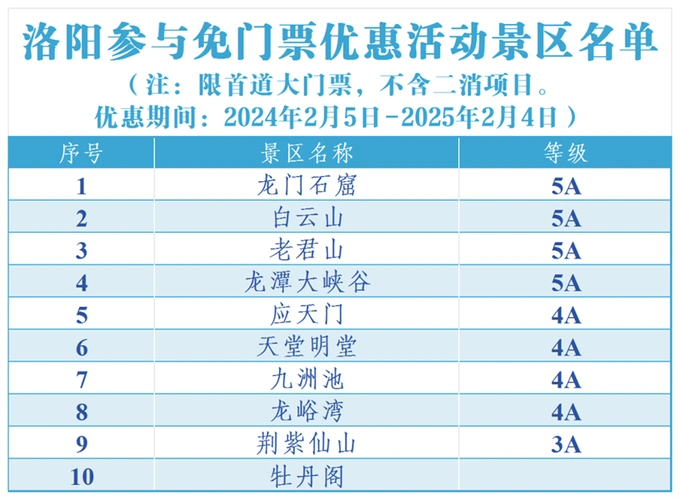 洛阳参与免门票优惠活动景区名单

（注：限首道大门票，不含二消项目。

优惠期间：2024年2月5日-2025年2月4日）

| 序号 | 景区名称 | 等级 |
|---|---|---|
| 1 | 龙门石窟 | 5A |
| 2 | 白云山 | 5A |
| 3 | 老君山 | 5A |
| 4 | 龙潭大峡谷 | 5A |
| 5 | 应天门 | 4A |
| 6 | 天堂明堂 | 4A |
| 7 | 九洲池 | 4A |
| 8 | 龙峪湾 | 4A |
| 9 | 荆紫仙山 | 3A |
| 10 | 牡丹阁 |  |